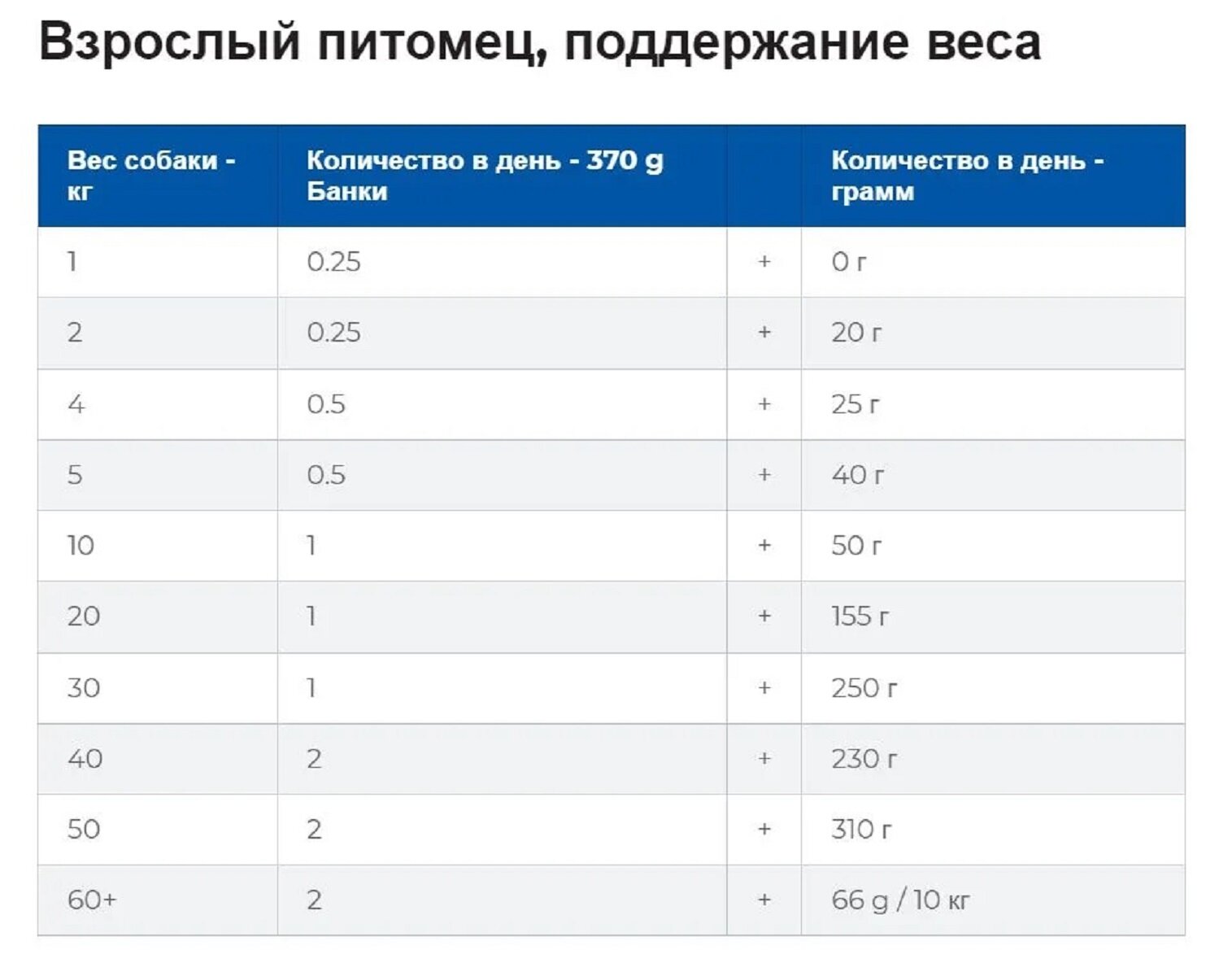 Взрослый питомец, поддержание веса

| Вес собаки - кг | Количество в день - 370 g Банки | | Количество в день - грамм |
|---|---|---|---|
| 1 | 0.25 | + | 0 г |
| 2 | 0.25 | + | 20 г |
| 4 | 0.5 | + | 25 г |
| 5 | 0.5 | + | 40 г |
| 10 | 1 | + | 50 г |
| 20 | 1 | + | 155 г |
| 30 | 1 | + | 250 г |
| 40 | 2 | + | 230 г |
| 50 | 2 | + | 310 г |
| 60+ | 2 | + | 66 g / 10 кг |